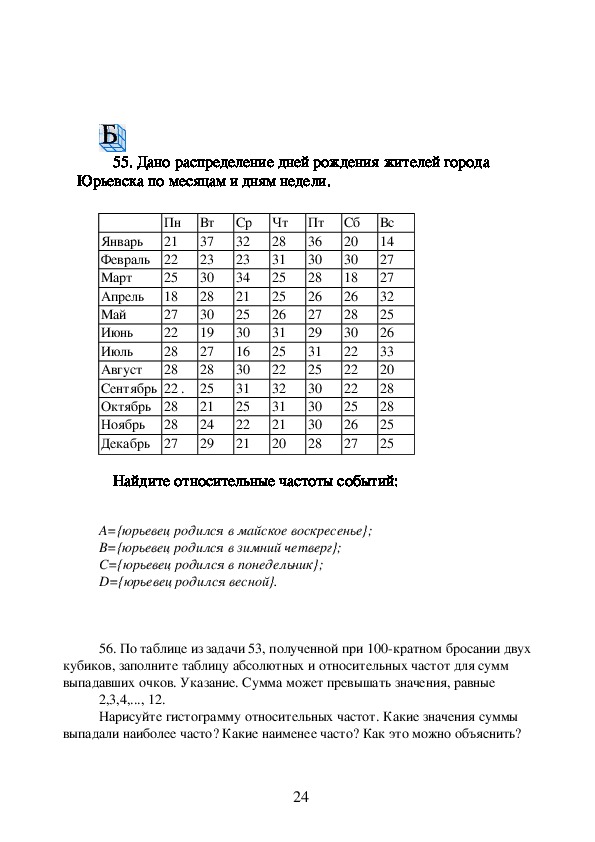 Б

55. Дано распределение дней рождения жителей города Юрьевска по месяцам и дням недели.

| | Пн | Вт | Ср | Чт | Пт | Сб | Вс |
|---|---|---|---|---|---|---|---|
| Январь | 21 | 37 | 32 | 28 | 36 | 20 | 14 |
| Февраль | 22 | 23 | 23 | 31 | 30 | 30 | 27 |
| Март | 25 | 30 | 34 | 25 | 28 | 18 | 27 |
| Апрель | 18 | 28 | 21 | 25 | 26 | 26 | 32 |
| Май | 27 | 30 | 25 | 26 | 27 | 28 | 25 |
| Июнь | 22 | 19 | 30 | 31 | 29 | 30 | 26 |
| Июль | 28 | 27 | 16 | 25 | 31 | 22 | 33 |
| Август | 28 | 28 | 30 | 22 | 25 | 22 | 20 |
| Сентябрь | 22 . | 25 | 31 | 32 | 30 | 22 | 28 |
| Октябрь | 28 | 21 | 25 | 31 | 30 | 25 | 28 |
| Ноябрь | 28 | 24 | 22 | 21 | 30 | 26 | 25 |
| Декабрь | 27 | 29 | 21 | 20 | 28 | 27 | 25 |

Найдите относительные частоты событий:

A={юрьевец родился в майское воскресенье};
B={юрьевец родился в зимний четверг};
C={юрьевец родился в понедельник};
D={юрьевец родился весной}.

56. По таблице из задачи 53, полученной при 100-кратном бросании двух кубиков, заполните таблицу абсолютных и относительных частот для сумм выпадавших очков. Указание. Сумма может превышать значения, равные 2,3,4,..., 12.

Нарисуйте гистограмму относительных частот. Какие значения суммы выпадали наиболее часто? Какие наименее часто? Как это можно объяснить?

24